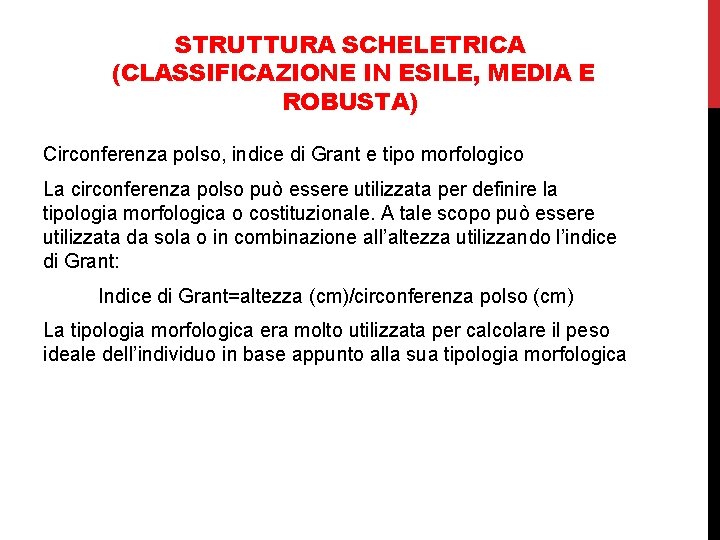 STRUTTURA SCHELETRICA (CLASSIFICAZIONE IN ESILE, MEDIA E ROBUSTA)

Circonferenza polso, indice di Grant e tipo morfologico

La circonferenza polso può essere utilizzata per definire la tipologia morfologica o costituzionale. A tale scopo può essere utilizzata da sola o in combinazione all'altezza utilizzando l'indice di Grant:

Indice di Grant=altezza (cm)/circonferenza polso (cm)

La tipologia morfologica era molto utilizzata per calcolare il peso ideale dell'individuo in base appunto alla sua tipologia morfologica